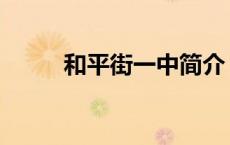 和平街一中简介